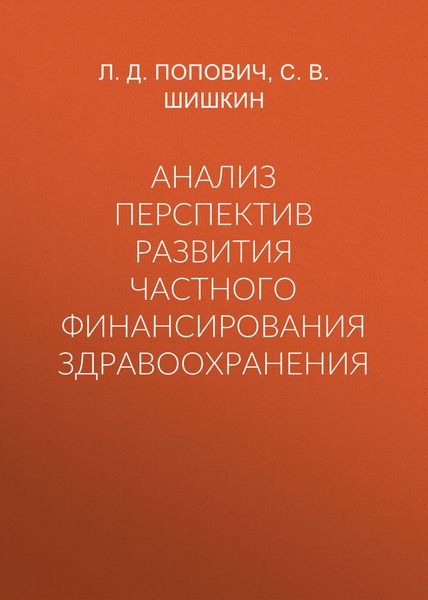 Л. Д. ПОПОВИЧ, С. В. ШИШКИН

АНАЛИЗ ПЕРСПЕКТИВ РАЗВИТИЯ ЧАСТНОГО ФИНАНСИРОВАНИЯ ЗДРАВООХРАНЕНИЯ